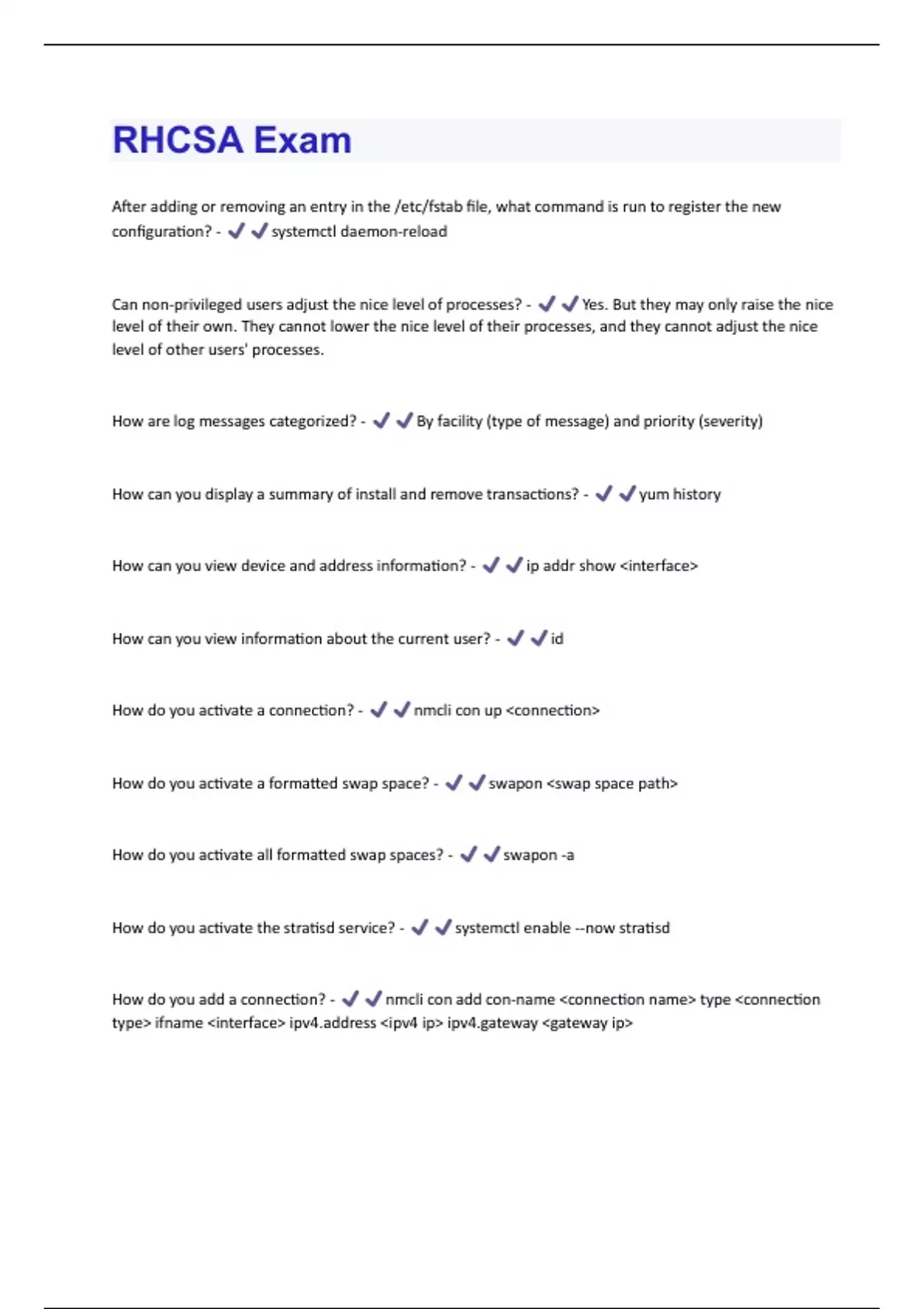 RHCSA Exam

After adding or removing an entry in the /etc/fstab file, what command is run to register the new configuration? - ✔✔systemctl daemon-reload

Can non-privileged users adjust the nice level of processes? - ✔✔Yes. But they may only raise the nice level of their own. They cannot lower the nice level of their processes, and they cannot adjust the nice level of other users' processes.

How are log messages categorized? - ✔✔By facility (type of message) and priority (severity)

How can you display a summary of install and remove transactions? - ✔✔yum history

How can you view device and address information? - ✔✔ip addr show <interface>

How can you view information about the current user? - ✔✔id

How do you activate a connection? - ✔✔nmcli con up <connection>

How do you activate a formatted swap space? - ✔✔swapon <swap space path>

How do you activate all formatted swap spaces? - ✔✔swapon -a

How do you activate the stratisd service? - ✔✔systemctl enable --now stratisd

How do you add a connection? - ✔✔nmcli con add con-name <connection name> type <connection type> ifname <interface> ipv4.address <ipv4 ip> ipv4.gateway <gateway ip>